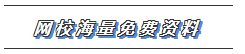 网校海量免费资料